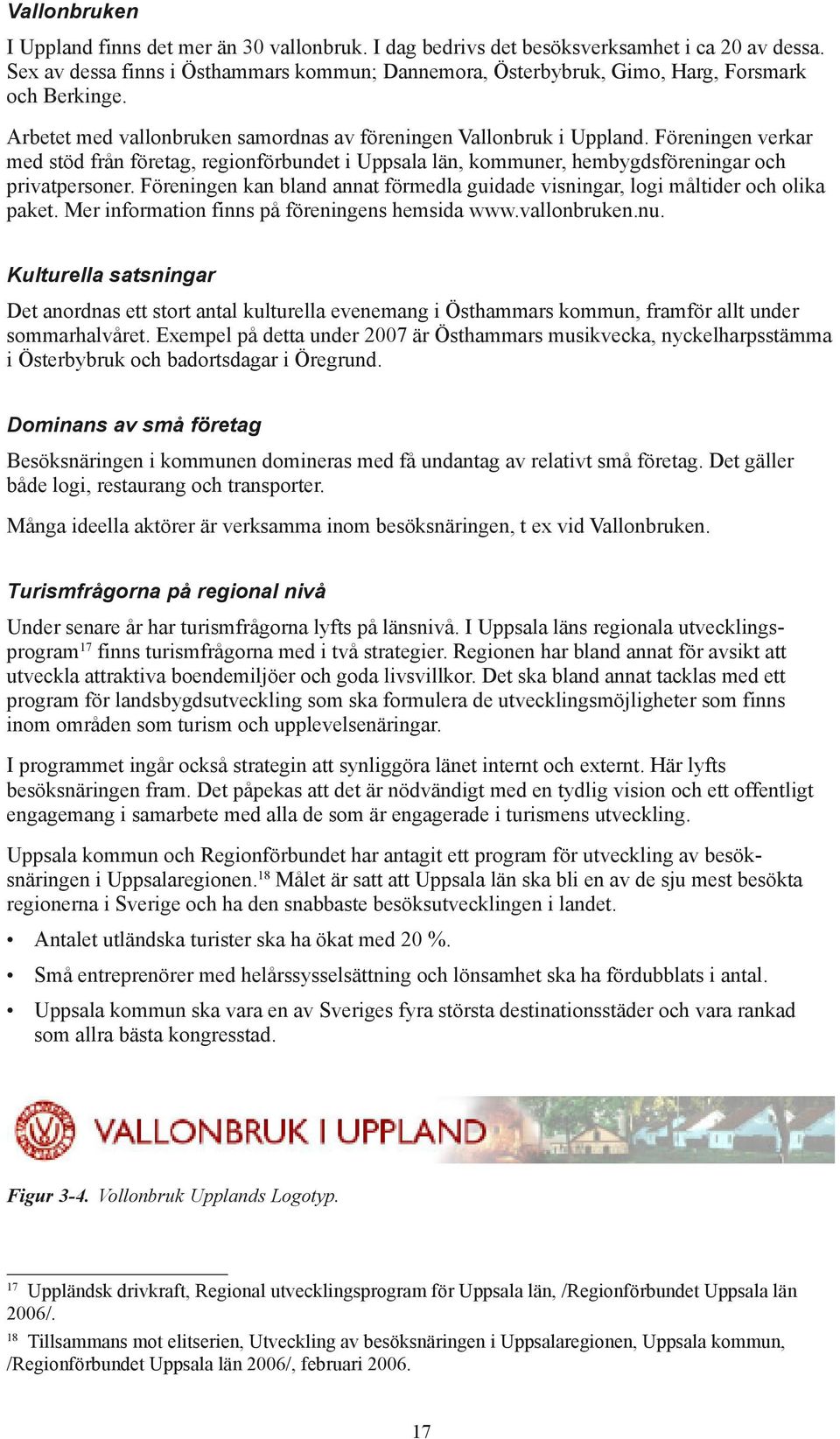 Vallonbruken

I Uppland finns det mer än 30 vallonbruk. I dag bedrivs det besöksverksamhet i ca 20 av dessa. Sex av dessa finns i Östhammars kommun; Dannemora, Österbybruk, Gimo, Harg, Forsmark och Berkinge.

Arbetet med vallonbruken samordnas av föreningen Vallonbruk i Uppland. Föreningen verkar med stöd från företag, regionförbundet i Uppsala län, kommuner, hembygdsföreningar och privatpersoner. Föreningen kan bland annat förmedla guidade visningar, logi måltider och olika paket. Mer information finns på föreningens hemsida www.vallonbruken.nu.

Kulturella satsningar

Det anordnas ett stort antal kulturella evenemang i Östhammars kommun, framför allt under sommarhalvåret. Exempel på detta under 2007 är Östhammars musikvecka, nyckelharpsstämma i Österbybruk och badortsdagar i Öregrund.

Dominans av små företag

Besöksnäringen i kommunen domineras med få undantag av relativt små företag. Det gäller både logi, restaurang och transporter.

Många ideella aktörer är verksamma inom besöksnäringen, t ex vid Vallonbruken.

Turismfrågorna på regional nivå

Under senare år har turismfrågorna lyfts på länsnivå. I Uppsala läns regionala utvecklingsprogram$^{17}$ finns turismfrågorna med i två strategier. Regionen har bland annat för avsikt att utveckla attraktiva boendemiljöer och goda livsvillkor. Det ska bland annat tacklas med ett program för landsbygdsutveckling som ska formulera de utvecklingsmöjligheter som finns inom områden som turism och upplevelsenäringar.

I programmet ingår också strategin att synliggöra länet internt och externt. Här lyfts besöksnäringen fram. Det påpekas att det är nödvändigt med en tydlig vision och ett offentligt engagemang i samarbete med alla de som är engagerade i turismens utveckling.

Uppsala kommun och Regionförbundet har antagit ett program för utveckling av besöksnäringen i Uppsalaregionen.$^{18}$ Målet är satt att Uppsala län ska bli en av de sju mest besökta regionerna i Sverige och ha den snabbaste besöksutvecklingen i landet.

• Antalet utländska turister ska ha ökat med 20 %.
• Små entreprenörer med helårssysselsättning och lönsamhet ska ha fördubblats i antal.
• Uppsala kommun ska vara en av Sveriges fyra största destinationsstäder och vara rankad som allra bästa kongresstad.

VALLONBRUK I UPPLAND

Figur 3-4. Vollonbruk Upplands Logotyp.

$^{17}$ Uppländsk drivkraft, Regional utvecklingsprogram för Uppsala län, /Regionförbundet Uppsala län 2006/.

$^{18}$ Tillsammans mot elitserien, Utveckling av besöksnäringen i Uppsalaregionen, Uppsala kommun, /Regionförbundet Uppsala län 2006/, februari 2006.

17